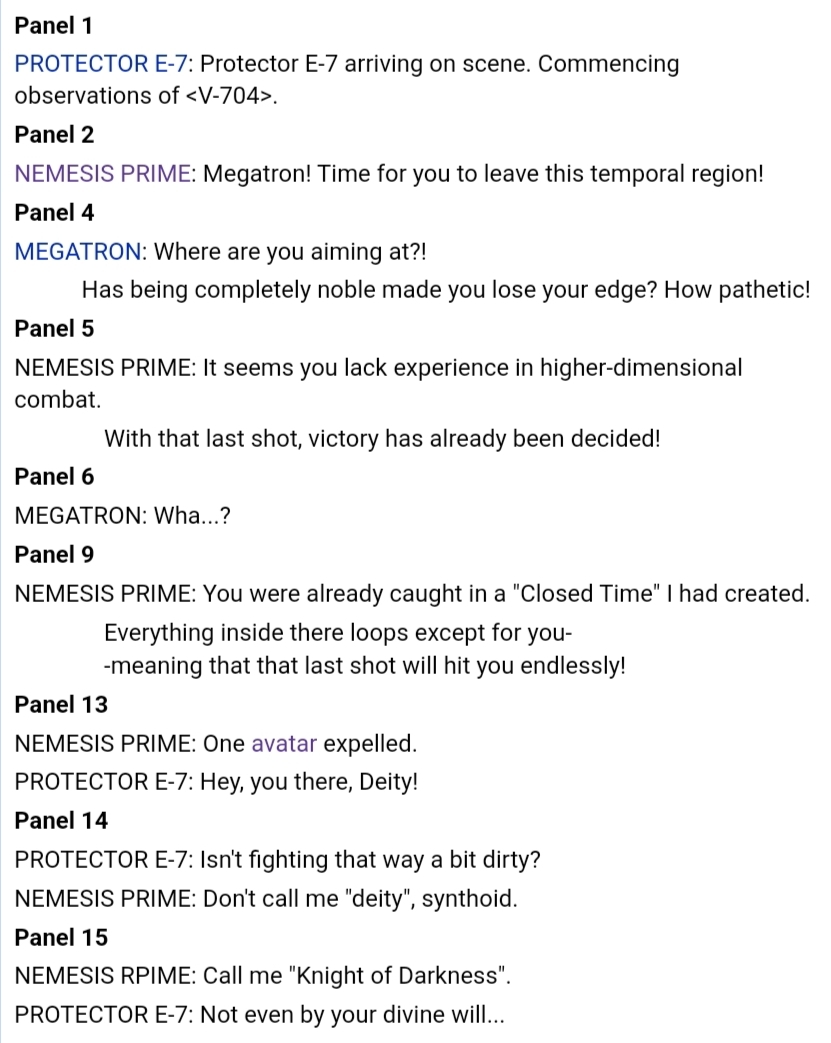 Panel 1

PROTECTOR E-7: Protector E-7 arriving on scene. Commencing observations of <V-704>.

Panel 2

NEMESIS PRIME: Megatron! Time for you to leave this temporal region!

Panel 4

MEGATRON: Where are you aiming at?!

Has being completely noble made you lose your edge? How pathetic!

Panel 5

NEMESIS PRIME: It seems you lack experience in higher-dimensional combat.

With that last shot, victory has already been decided!

Panel 6

MEGATRON: Wha...?

Panel 9

NEMESIS PRIME: You were already caught in a "Closed Time" I had created.

Everything inside there loops except for you-

-meaning that that last shot will hit you endlessly!

Panel 13

NEMESIS PRIME: One avatar expelled.

PROTECTOR E-7: Hey, you there, Deity!

Panel 14

PROTECTOR E-7: Isn't fighting that way a bit dirty?

NEMESIS PRIME: Don't call me "deity", synthoid.

Panel 15

NEMESIS RPIME: Call me "Knight of Darkness".

PROTECTOR E-7: Not even by your divine will...